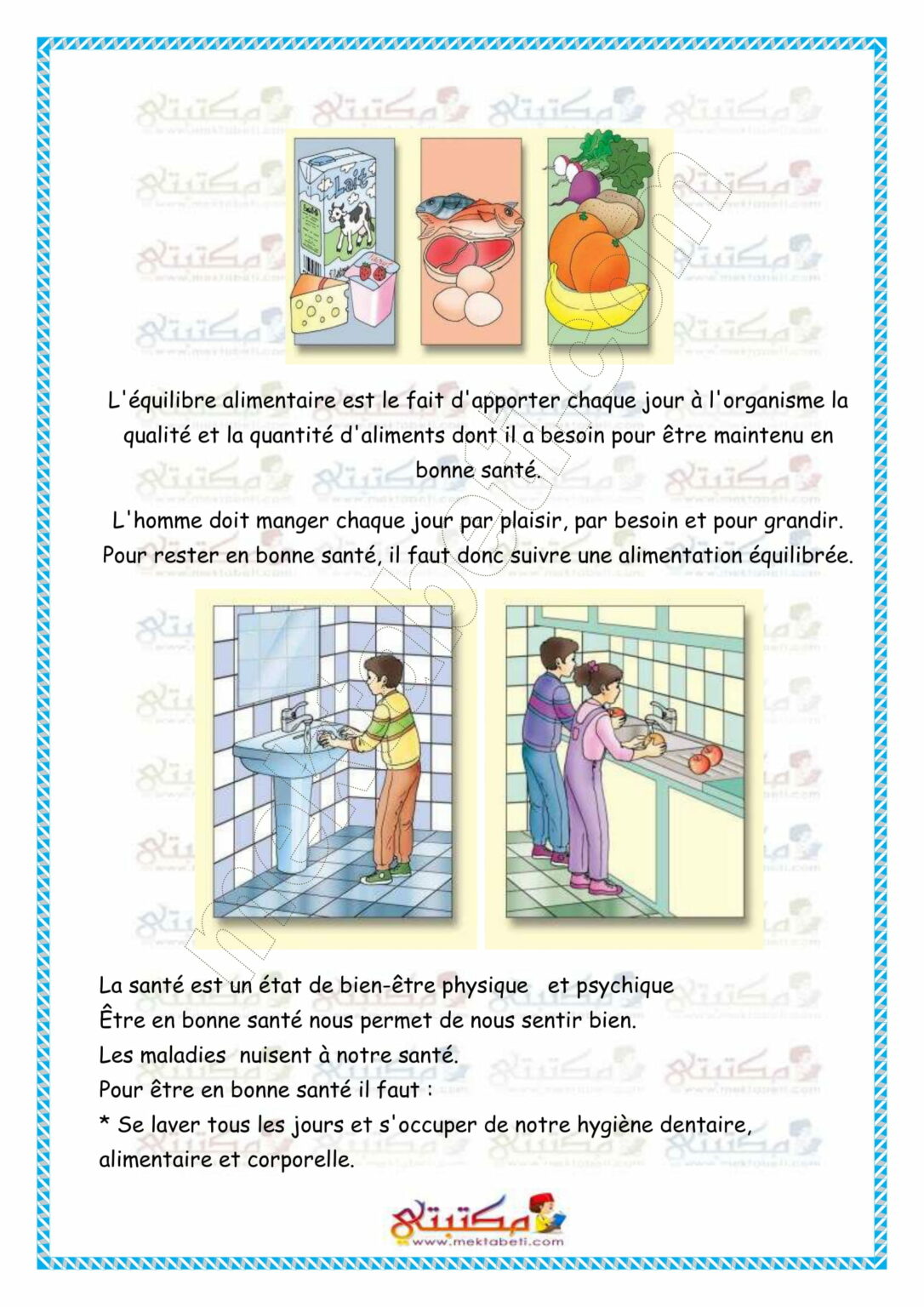 Lait

L'équilibre alimentaire est le fait d'apporter chaque jour à l'organisme la qualité et la quantité d'aliments dont il a besoin pour être maintenu en bonne santé.

L'homme doit manger chaque jour par plaisir, par besoin et pour grandir. Pour rester en bonne santé, il faut donc suivre une alimentation équilibrée.

La santé est un état de bien-être physique et psychique
Être en bonne santé nous permet de nous sentir bien.
Les maladies nuisent à notre santé.
Pour être en bonne santé il faut :
* Se laver tous les jours et s'occuper de notre hygiène dentaire, alimentaire et corporelle.

مكتبتي
www.mektabeti.com